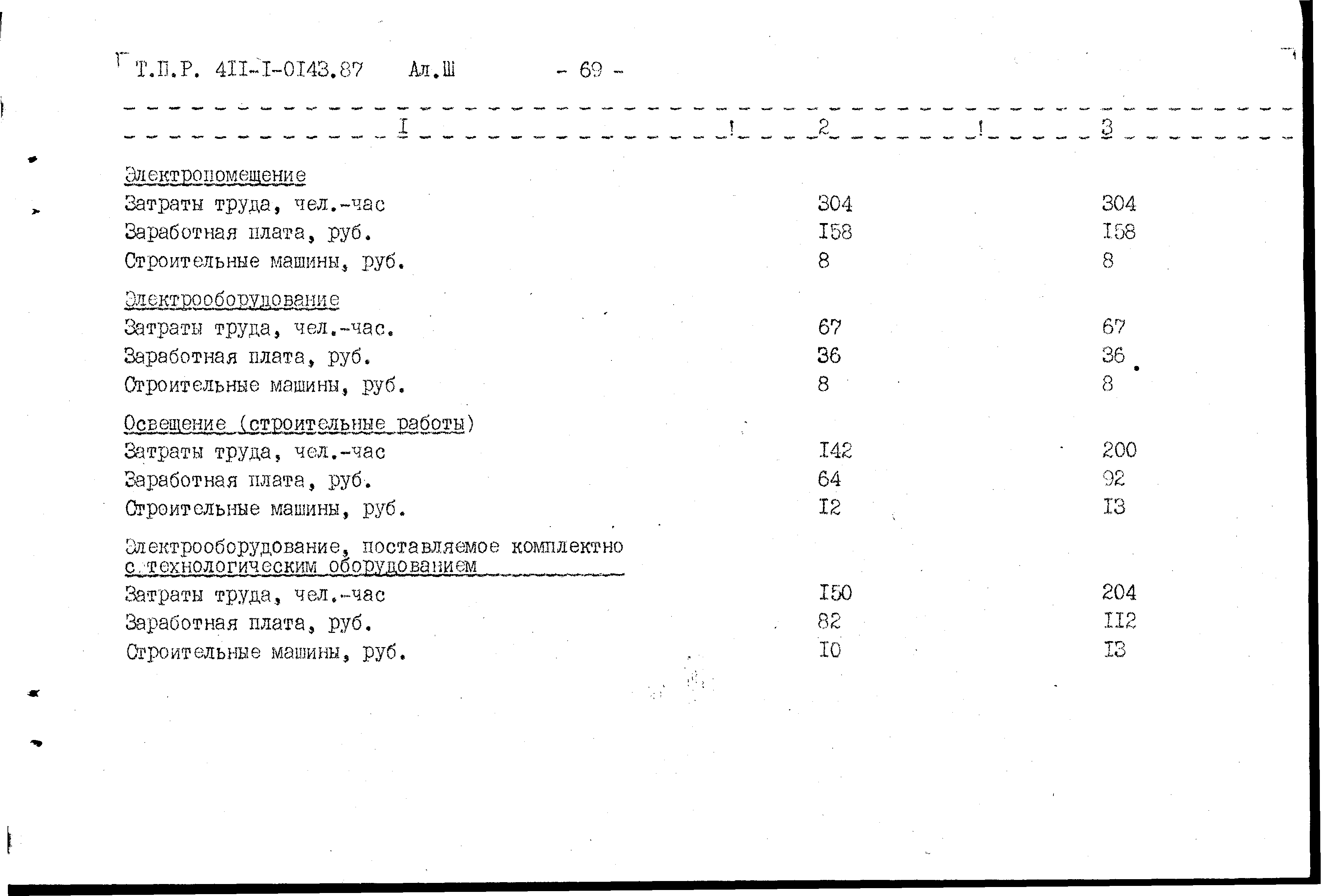 Т.П.Р. 4II-I-0I43.87 Ал.Ш - 69 -

| I | 2 | 3 |
|---|---|---|
| Электропомещение | | |
| Затраты труда, чел.-час | 304 | 304 |
| Заработная плата, руб. | I58 | I58 |
| Строительные машины, руб. | 8 | 8 |
| Электрооборудование | | |
| Затраты труда, чел.-час. | 67 | 67 |
| Заработная плата, руб. | 36 | 36 |
| Строительные машины, руб. | 8 | 8 |
| Освещение (строительные работы) | | |
| Затраты труда, чел.-час | I42 | 200 |
| Заработная плата, руб. | 64 | 92 |
| Строительные машины, руб. | I2 | I3 |
| Электрооборудование, поставляемое комплектно с технологическим оборудованием | | |
| Затраты труда, чел.-час | I50 | 204 |
| Заработная плата, руб. | 82 | II2 |
| Строительные машины, руб. | I0 | I3 |